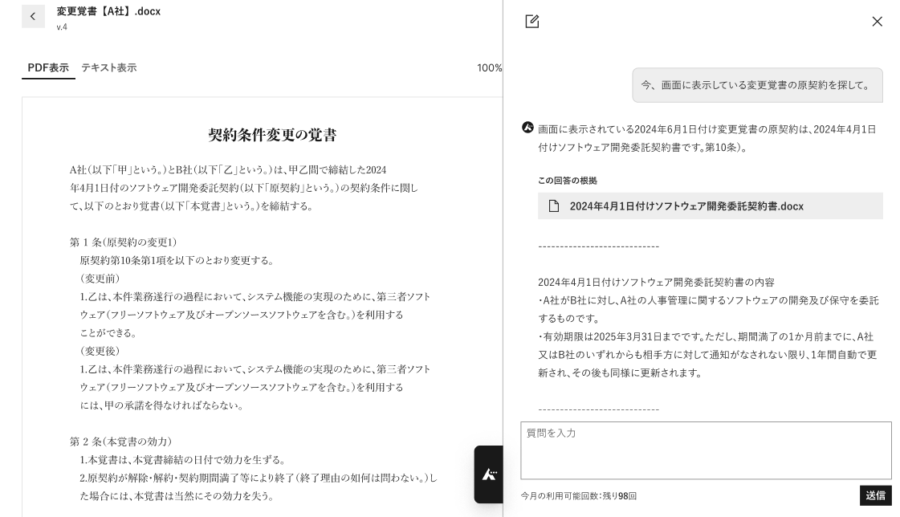 変更覚書【A社】.docx
v.4

PDF表示　テキスト表示

100%

契約条件変更の覚書

A社(以下「甲」という。)とB社(以下「乙」という。)は、甲乙間で締結した2024年4月1日付のソフトウェア開発委託契約(以下「原契約」という。)の契約条件に関して、以下のとおり覚書(以下「本覚書」という。)を締結する。

第 1 条(原契約の変更1)
原契約第10条第1項を以下のとおり変更する。
(変更前)
1.乙は、本件業務遂行の過程において、システム機能の実現のために、第三者ソフトウェア(フリーソフトウェア及びオープンソースソフトウェアを含む。)を利用することができる。
(変更後)
1.乙は、本件業務遂行の過程において、システム機能の実現のために、第三者ソフトウェア(フリーソフトウェア及びオープンソースソフトウェアを含む。)を利用するには、甲の承諾を得なければならない。

第 2 条(本覚書の効力)
1.本覚書は、本覚書締結の日付で効力を生ずる。
2.原契約が解除・解約・契約期間満了等により終了(終了理由の如何は問わない。)した場合には、本覚書は当然にその効力を失う。

今、画面に表示している変更覚書の原契約を探して。

画面に表示されている2024年6月1日付け変更覚書の原契約は、2024年4月1日付けソフトウェア開発委託契約書です。第10条)。

この回答の根拠

2024年4月1日付けソフトウェア開発委託契約書.docx

----------------------------

2024年4月1日付けソフトウェア開発委託契約書の内容
・A社がB社に対し、A社の人事管理に関するソフトウェアの開発及び保守を委託するものです。
・有効期限は2025年3月31日までです。ただし、期間満了の1か月前までに、A社又はB社のいずれからも相手方に対して通知がなされない限り、1年間自動で更新され、その後も同様に更新されます。

----------------------------

質問を入力

今月の利用可能回数:残り98回

送信